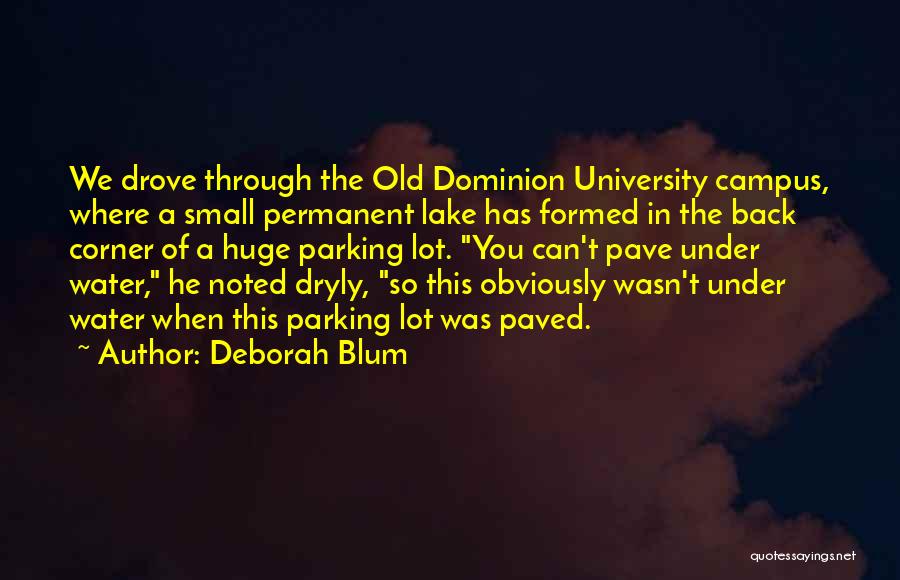 We drove through the Old Dominion University campus, where a small permanent lake has formed in the back corner of a huge parking lot. "You can't pave under water," he noted dryly, "so this obviously wasn't under water when this parking lot was paved.

~ Author: Deborah Blum

quotessayings.net